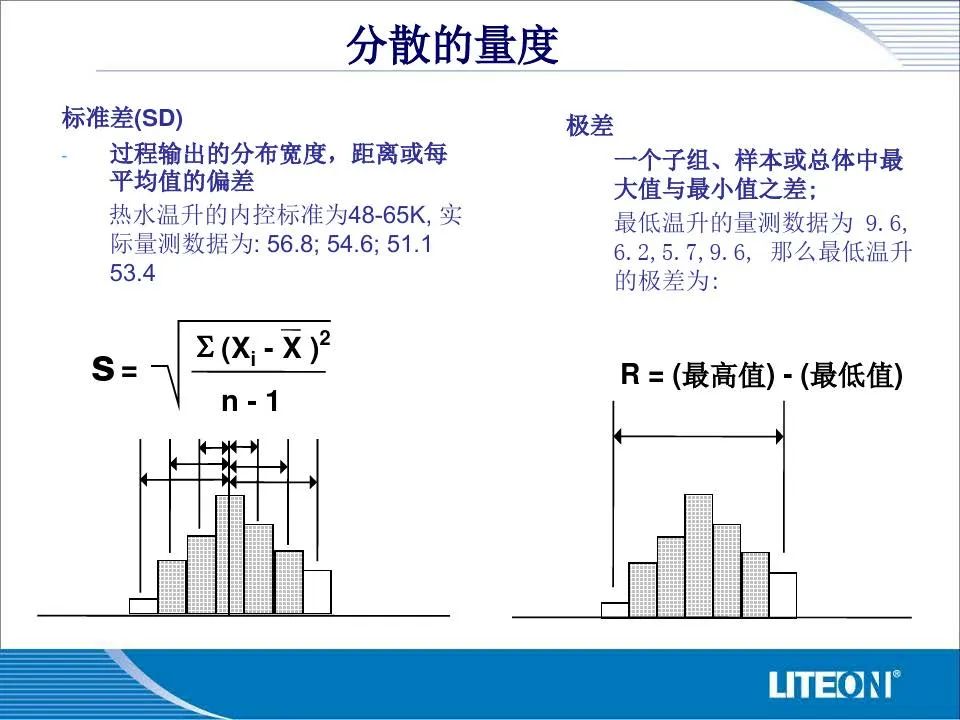 分散的量度

标准差(SD)

- 过程输出的分布宽度，距离或每平均值的偏差

热水温升的内控标准为48-65K, 实际量测数据为: 56.8; 54.6; 51.1 53.4

$S = \sqrt{\frac{\Sigma (X_i - \overline{X})^2}{n - 1}}$

极差

一个子组、样本或总体中最大值与最小值之差;

最低温升的量测数据为 9.6, 6.2, 5.7, 9.6, 那么最低温升的极差为:

R = (最高值) - (最低值)

LITEON®